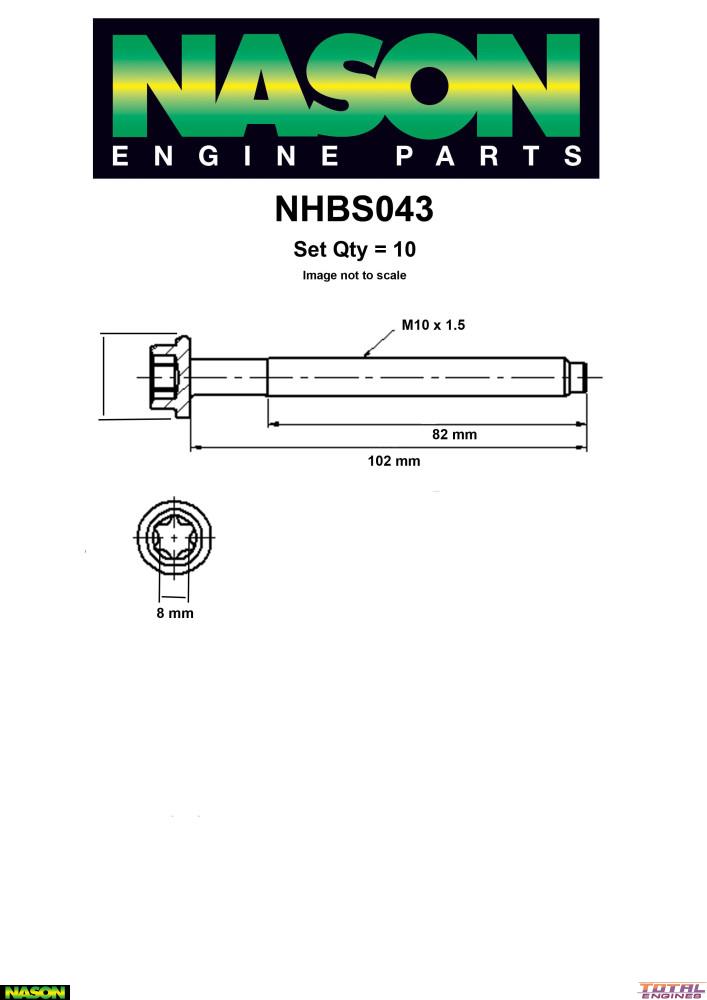 NASON
ENGINE PARTS

NHBS043

Set Qty = 10

Image not to scale

M10 x 1.5

82 mm

102 mm

8 mm

NASON

TOTAL ENGINES